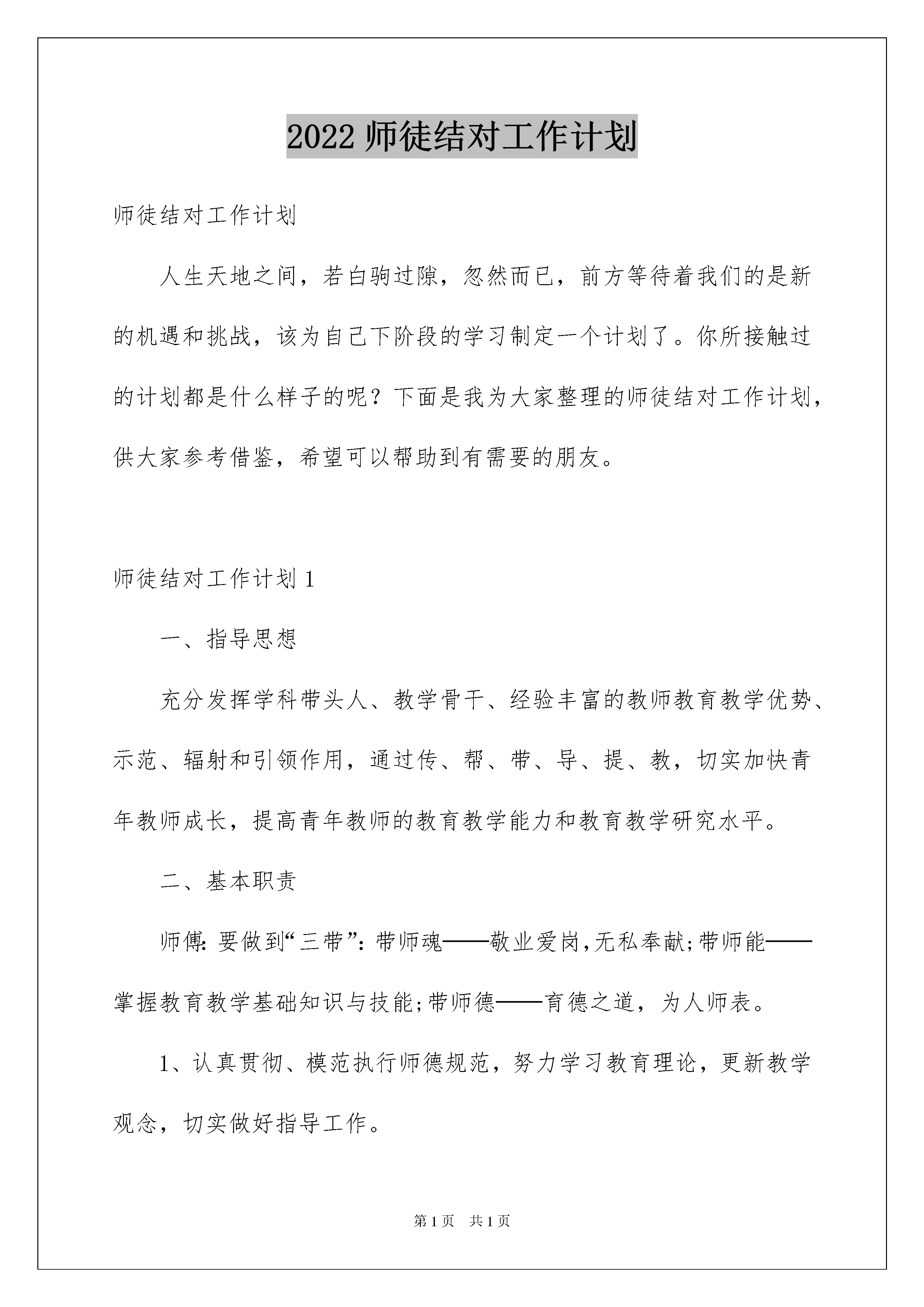 2022 师徒结对工作计划

师徒结对工作计划

人生天地之间，若白驹过隙，忽然而已，前方等待着我们的是新的机遇和挑战，该为自己下阶段的学习制定一个计划了。你所接触过的计划都是什么样子的呢？下面是我为大家整理的师徒结对工作计划，供大家参考借鉴，希望可以帮助到有需要的朋友。

师徒结对工作计划 1

一、指导思想

充分发挥学科带头人、教学骨干、经验丰富的教师教育教学优势、示范、辐射和引领作用，通过传、帮、带、导、提、教，切实加快青年教师成长，提高青年教师的教育教学能力和教育教学研究水平。

二、基本职责

师傅：要做到“三带”：带师魂——敬业爱岗，无私奉献；带师能——掌握教育教学基础知识与技能；带师德——育德之道，为人师表。

1、认真贯彻、模范执行师德规范，努力学习教育理论，更新教学观念，切实做好指导工作。

第 1 页　共 1 页